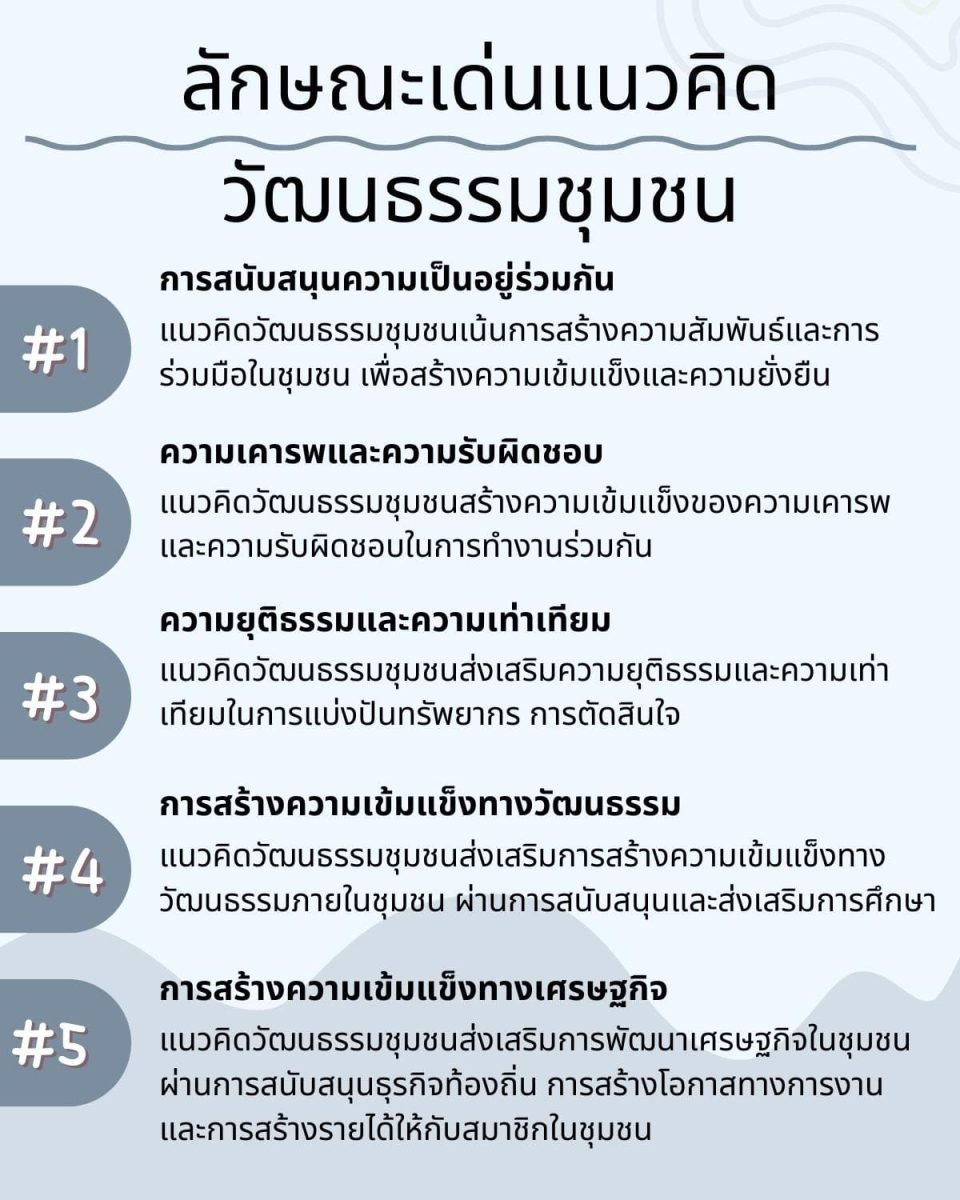 ลักษณะเด่นแนวคิด
วัฒนธรรมชุมชน

#1
การสนับสนุนความเป็นอยู่ร่วมกัน
แนวคิดวัฒนธรรมชุมชนเน้นการสร้างความสัมพันธ์และการร่วมมือในชุมชน เพื่อสร้างความเข้มแข็งและความยั่งยืน

#2
ความเคารพและความรับผิดชอบ
แนวคิดวัฒนธรรมชุมชนสร้างความเข้มแข็งของความเคารพและความรับผิดชอบในการทำงานร่วมกัน

#3
ความยุติธรรมและความเท่าเทียม
แนวคิดวัฒนธรรมชุมชนส่งเสริมความยุติธรรมและความเท่าเทียมในการแบ่งปันทรัพยากร การตัดสินใจ

#4
การสร้างความเข้มแข็งทางวัฒนธรรม
แนวคิดวัฒนธรรมชุมชนส่งเสริมการสร้างความเข้มแข็งทางวัฒนธรรมภายในชุมชน ผ่านการสนับสนุนและส่งเสริมการศึกษา

#5
การสร้างความเข้มแข็งทางเศรษฐกิจ
แนวคิดวัฒนธรรมชุมชนส่งเสริมการพัฒนาเศรษฐกิจในชุมชน ผ่านการสนับสนุนธุรกิจท้องถิ่น การสร้างโอกาสทางการงาน และการสร้างรายได้ให้กับสมาชิกในชุมชน